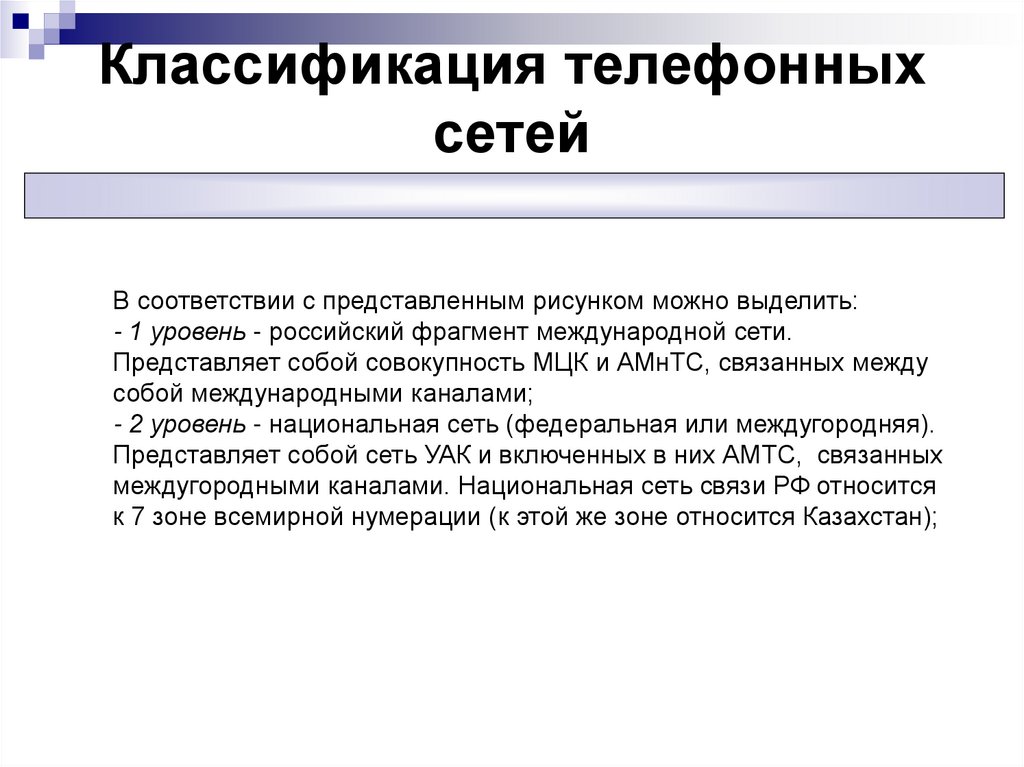 Классификация телефонных сетей

В соответствии с представленным рисунком можно выделить:
- 1 уровень - российский фрагмент международной сети. Представляет собой совокупность МЦК и АМнТС, связанных между собой международными каналами;
- 2 уровень - национальная сеть (федеральная или междугородняя). Представляет собой сеть УАК и включенных в них АМТС, связанных междугородными каналами. Национальная сеть связи РФ относится к 7 зоне всемирной нумерации (к этой же зоне относится Казахстан);